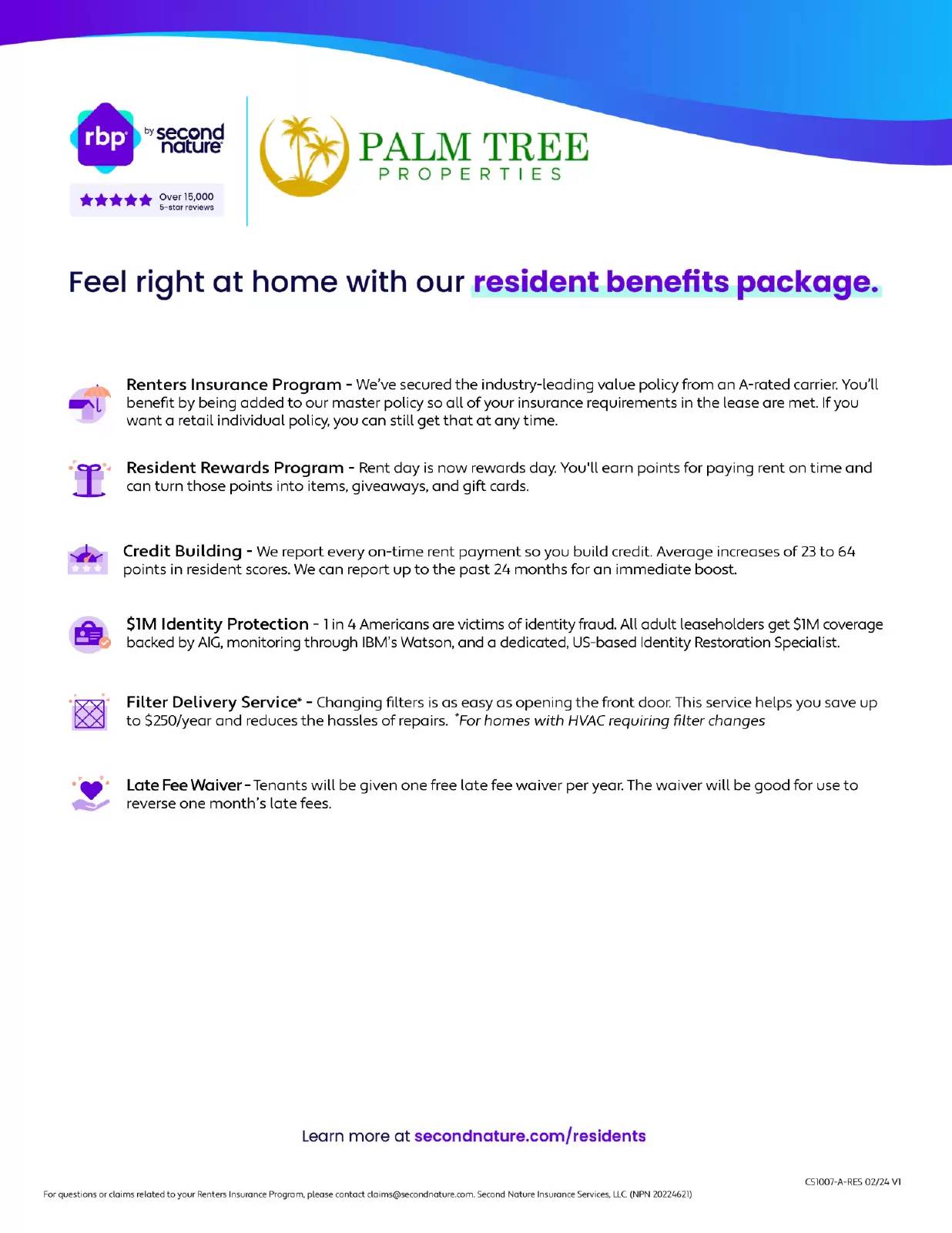 rbp by second nature

Over 15,000 5-star reviews

PALM TREE PROPERTIES

Feel right at home with our resident benefits package.

Renters Insurance Program - We've secured the industry-leading value policy from an A-rated carrier. You'll benefit by being added to our master policy so all of your insurance requirements in the lease are met. If you want a retail individual policy, you can still get that at any time.

Resident Rewards Program - Rent day is now rewards day. You'll earn points for paying rent on time and can turn those points into items, giveaways, and gift cards.

Credit Building - We report every on-time rent payment so you build credit. Average increases of 23 to 64 points in resident scores. We can report up to the past 24 months for an immediate boost.

$1M Identity Protection - 1 in 4 Americans are victims of identity fraud. All adult leaseholders get $1M coverage backed by AIG, monitoring through IBM's Watson, and a dedicated, US-based Identity Restoration Specialist.

Filter Delivery Service* - Changing filters is as easy as opening the front door. This service helps you save up to $250/year and reduces the hassles of repairs. *For homes with HVAC requiring filter changes

Late Fee Waiver - Tenants will be given one free late fee waiver per year. The waiver will be good for use to reverse one month's late fees.

Learn more at secondnature.com/residents

CS1007-A-RES 02/24 V1

For questions or claims related to your Renters Insurance Program, please contact claims@secondnature.com. Second Nature Insurance Services, LLC (NPN 20224621)